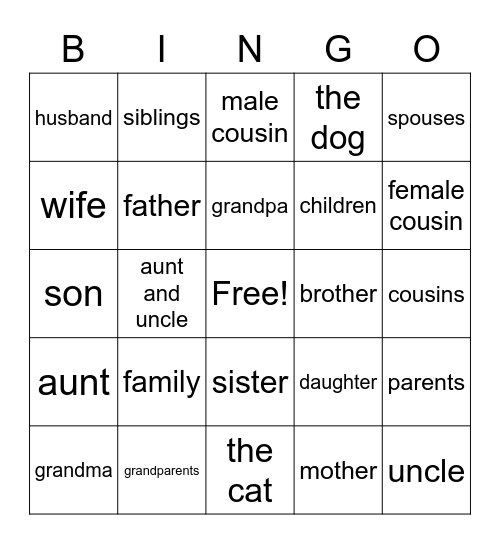 | B | I | N | G | O |
|---|---|---|---|---|
| husband | siblings | male cousin | the dog | spouses |
| wife | father | grandpa | children | female cousin |
| son | aunt and uncle | Free! | brother | cousins |
| aunt | family | sister | daughter | parents |
| grandma | grandparents | the cat | mother | uncle |